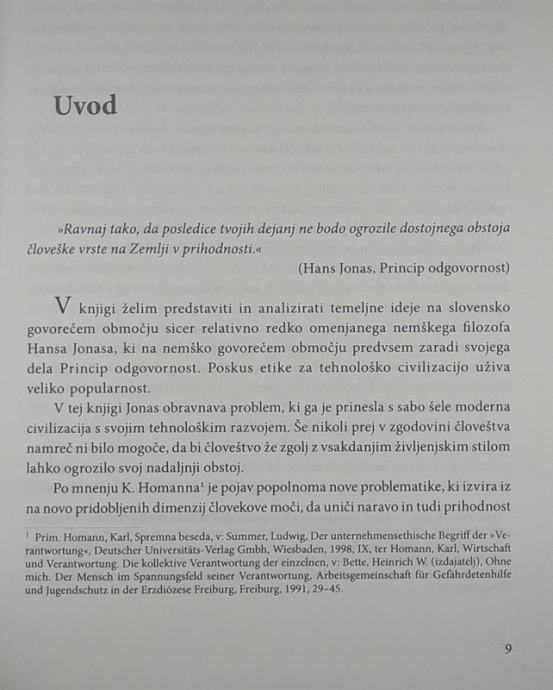 Uvod

»Ravnaj tako, da posledice tvojih dejanj ne bodo ogrozile dostojnega obstoja človeške vrste na Zemlji v prihodnosti.«

(Hans Jonas, Princip odgovornost)

V knjigi želim predstaviti in analizirati temeljne ideje na slovensko govorečem območju sicer relativno redko omenjanega nemškega filozofa Hansa Jonasa, ki na nemško govorečem območju predvsem zaradi svojega dela Princip odgovornost. Poskus etike za tehnološko civilizacijo uživa veliko popularnost.

V tej knjigi Jonas obravnava problem, ki ga je prinesla s sabo šele moderna civilizacija s svojim tehnološkim razvojem. Še nikoli prej v zgodovini človeštva namreč ni bilo mogoče, da bi človeštvo že zgolj z vsakdanjim življenjskim stilom lahko ogrozilo svoj nadaljnji obstoj.

Po mnenju K. Homanna$^1$ je pojav popolnoma nove problematike, ki izvira iz na novo pridobljenih dimenzij človekove moči, da uniči naravo in tudi prihodnost

$^1$ Prim. Homann, Karl, Spremna beseda, v: Summer, Ludwig, Der unternehmensethische Begriff der »Verantwortung«, Deutscher Universitäts-Verlag Gmbh, Wiesbaden, 1998, IX, ter Homann, Karl, Wirtschaft und Verantwortung. Die kollektive Verantwortung der einzelnen, v: Bette, Heinrich W. (izdajatelj), Ohne mich. Der Mensch im Spannungsfeld seiner Verantwortung, Arbeitsgemeinschaft für Gefährdetenhilfe und Jugendschutz in der Erzdiözese Freiburg, Freiburg, 1991, 29–45.

9